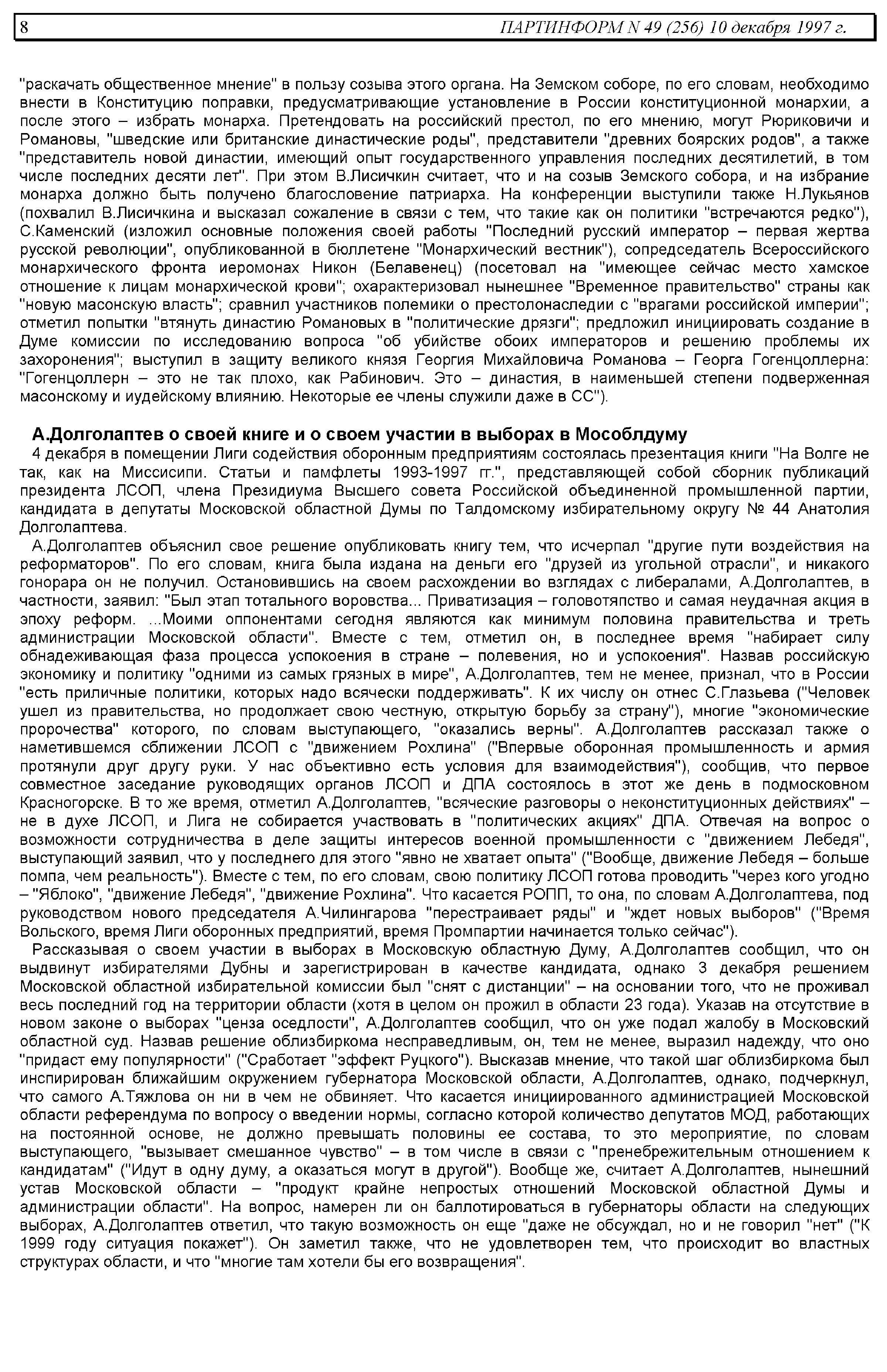 8 ПАРТИНФОРМ N 49 (256) 10 декабря 1997 г.

"раскачать общественное мнение" в пользу созыва этого органа. На Земском соборе, по его словам, необходимо внести в Конституцию поправки, предусматривающие установление в России конституционной монархии, а после этого – избрать монарха. Претендовать на российский престол, по его мнению, могут Рюриковичи и Романовы, "шведские или британские династические роды", представители "древних боярских родов", а также "представитель новой династии, имеющий опыт государственного управления последних десятилетий, в том числе последних десяти лет". При этом В.Лисичкин считает, что и на созыв Земского собора, и на избрание монарха должно быть получено благословение патриарха. На конференции выступили также Н.Лукьянов (похвалил В.Лисичкина и высказал сожаление в связи с тем, что такие как он политики "встречаются редко"), С.Каменский (изложил основные положения своей работы "Последний русский император – первая жертва русской революции", опубликованной в бюллетене "Монархический вестник"), сопредседатель Всероссийского монархического фронта иеромонах Никон (Белавенец) (посетовал на "имеющее сейчас место хамское отношение к лицам монархической крови"; охарактеризовал нынешнее "Временное правительство" страны как "новую масонскую власть"; сравнил участников полемики о престолонаследии с "врагами российской империи"; отметил попытки "втянуть династию Романовых в "политические дрязги"; предложил инициировать создание в Думе комиссии по исследованию вопроса "об убийстве обоих императоров и решению проблемы их захоронения"; выступил в защиту великого князя Георгия Михайловича Романова – Георга Гогенцоллерна: "Гогенцоллерн – это не так плохо, как Рабинович. Это – династия, в наименьшей степени подверженная масонскому и иудейскому влиянию. Некоторые ее члены служили даже в СС").

А.Долголаптев о своей книге и о своем участии в выборах в Мособлдуму

4 декабря в помещении Лиги содействия оборонным предприятиям состоялась презентация книги "На Волге не так, как на Миссисипи. Статьи и памфлеты 1993-1997 гг.", представляющей собой сборник публикаций президента ЛСОП, члена Президиума Высшего совета Российской объединенной промышленной партии, кандидата в депутаты Московской областной Думы по Талдомскому избирательному округу № 44 Анатолия Долголаптева.

А.Долголаптев объяснил свое решение опубликовать книгу тем, что исчерпал "другие пути воздействия на реформаторов". По его словам, книга была издана на деньги его "друзей из угольной отрасли", и никакого гонорара он не получил. Остановившись на своем расхождении во взглядах с либералами, А.Долголаптев, в частности, заявил: "Был этап тотального воровства... Приватизация – головотяпство и самая неудачная акция в эпоху реформ. ...Моими оппонентами сегодня являются как минимум половина правительства и треть администрации Московской области". Вместе с тем, отметил он, в последнее время "набирает силу обнадеживающая фаза процесса успокоения в стране – полевения, но и успокоения". Назвав российскую экономику и политику "одними из самых грязных в мире", А.Долголаптев, тем не менее, признал, что в России "есть приличные политики, которых надо всячески поддерживать". К их числу он отнес С.Глазьева ("Человек ушел из правительства, но продолжает свою честную, открытую борьбу за страну"), многие "экономические пророчества" которого, по словам выступающего, "оказались верны". А.Долголаптев рассказал также о наметившемся сближении ЛСОП с "движением Рохлина" ("Впервые оборонная промышленность и армия протянули друг другу руки. У нас объективно есть условия для взаимодействия"), сообщив, что первое совместное заседание руководящих органов ЛСОП и ДПА состоялось в этот же день в подмосковном Красногорске. В то же время, отметил А.Долголаптев, "всяческие разговоры о неконституционных действиях" – не в духе ЛСОП, и Лига не собирается участвовать в "политических акциях" ДПА. Отвечая на вопрос о возможности сотрудничества в деле защиты интересов военной промышленности с "движением Лебедя", выступающий заявил, что у последнего для этого "явно не хватает опыта" ("Вообще, движение Лебедя – больше помпа, чем реальность"). Вместе с тем, по его словам, свою политику ЛСОП готова проводить "через кого угодно – "Яблоко", "движение Лебедя", "движение Рохлина". Что касается РОПП, то она, по словам А.Долголаптева, под руководством нового председателя А.Чилингарова "перестраивает ряды" и "ждет новых выборов" ("Время Вольского, время Лиги оборонных предприятий, время Промпартии начинается только сейчас").

Рассказывая о своем участии в выборах в Московскую областную Думу, А.Долголаптев сообщил, что он выдвинут избирателями Дубны и зарегистрирован в качестве кандидата, однако 3 декабря решением Московской областной избирательной комиссии был "снят с дистанции" – на основании того, что не проживал весь последний год на территории области (хотя в целом он прожил в области 23 года). Указав на отсутствие в новом законе о выборах "ценза оседлости", А.Долголаптев сообщил, что он уже подал жалобу в Московский областной суд. Назвав решение облизбиркома несправедливым, он, тем не менее, выразил надежду, что оно "придаст ему популярности" ("Сработает "эффект Руцкого"). Высказав мнение, что такой шаг облизбиркома был инспирирован ближайшим окружением губернатора Московской области, А.Долголаптев, однако, подчеркнул, что самого А.Тяжлова он ни в чем не обвиняет. Что касается инициированного администрацией Московской области референдума по вопросу о введении нормы, согласно которой количество депутатов МОД, работающих на постоянной основе, не должно превышать половины ее состава, то это мероприятие, по словам выступающего, "вызывает смешанное чувство" – в том числе в связи с "пренебрежительным отношением к кандидатам" ("Идут в одну думу, а оказаться могут в другой"). Вообще же, считает А.Долголаптев, нынешний устав Московской области – "продукт крайне непростых отношений Московской областной Думы и администрации области". На вопрос, намерен ли он баллотироваться в губернаторы области на следующих выборах, А.Долголаптев ответил, что такую возможность он еще "даже не обсуждал, но и не говорил "нет" ("К 1999 году ситуация покажет"). Он заметил также, что не удовлетворен тем, что происходит во властных структурах области, и что "многие там хотели бы его возвращения".